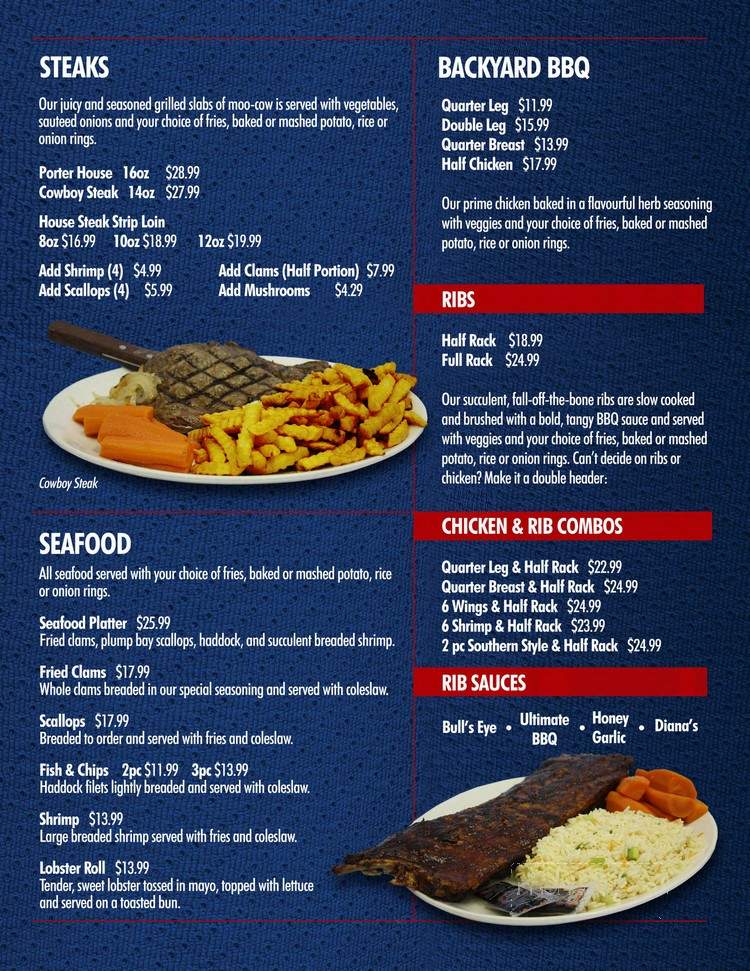 STEAKS

Our juicy and seasoned grilled slabs of moo-cow is served with vegetables, sauteed onions and your choice of fries, baked or mashed potato, rice or onion rings.

Porter House 16oz $28.99
Cowboy Steak 14oz $27.99

House Steak Strip Loin
8oz $16.99 10oz $18.99 12oz $19.99

Add Shrimp (4) $4.99
Add Scallops (4) $5.99
Add Clams (Half Portion) $7.99
Add Mushrooms $4.29

Cowboy Steak

SEAFOOD

All seafood served with your choice of fries, baked or mashed potato, rice or onion rings.

Seafood Platter $25.99
Fried clams, plump bay scallops, haddock, and succulent breaded shrimp.

Fried Clams $17.99
Whole clams breaded in our special seasoning and served with coleslaw.

Scallops $17.99
Breaded to order and served with fries and coleslaw.

Fish & Chips 2pc $11.99 3pc $13.99
Haddock filets lightly breaded and served with coleslaw.

Shrimp $13.99
Large breaded shrimp served with fries and coleslaw.

Lobster Roll $13.99
Tender, sweet lobster tossed in mayo, topped with lettuce and served on a toasted bun.

BACKYARD BBQ

Quarter Leg $11.99
Double Leg $15.99
Quarter Breast $13.99
Half Chicken $17.99

Our prime chicken baked in a flavourful herb seasoning with veggies and your choice of fries, baked or mashed potato, rice or onion rings.

RIBS

Half Rack $18.99
Full Rack $24.99

Our succulent, fall-off-the-bone ribs are slow cooked and brushed with a bold, tangy BBQ sauce and served with veggies and your choice of fries, baked or mashed potato, rice or onion rings. Can't decide on ribs or chicken? Make it a double header:

CHICKEN & RIB COMBOS

Quarter Leg & Half Rack $22.99
Quarter Breast & Half Rack $24.99
6 Wings & Half Rack $24.99
6 Shrimp & Half Rack $23.99
2 pc Southern Style & Half Rack $24.99

RIB SAUCES

Bull's Eye • Ultimate BBQ • Honey Garlic • Diana's